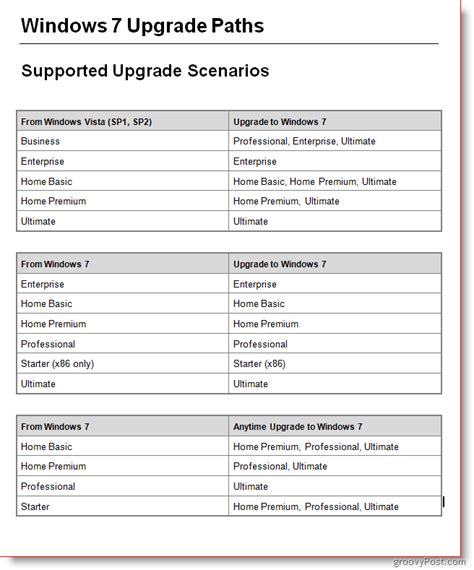 Windows 7 Upgrade Paths

Supported Upgrade Scenarios

| From Windows Vista (SP1, SP2) | Upgrade to Windows 7 |
|---|---|
| Business | Professional, Enterprise, Ultimate |
| Enterprise | Enterprise |
| Home Basic | Home Basic, Home Premium, Ultimate |
| Home Premium | Home Premium, Ultimate |
| Ultimate | Ultimate |

| From Windows 7 | Upgrade to Windows 7 |
|---|---|
| Enterprise | Enterprise |
| Home Basic | Home Basic |
| Home Premium | Home Premium |
| Professional | Professional |
| Starter (x86 only) | Starter (x86) |
| Ultimate | Ultimate |

| From Windows 7 | Anytime Upgrade to Windows 7 |
|---|---|
| Home Basic | Home Premium, Professional, Ultimate |
| Home Premium | Professional, Ultimate |
| Professional | Ultimate |
| Starter | Home Premium, Professional, Ultimate |

groovyPost.com